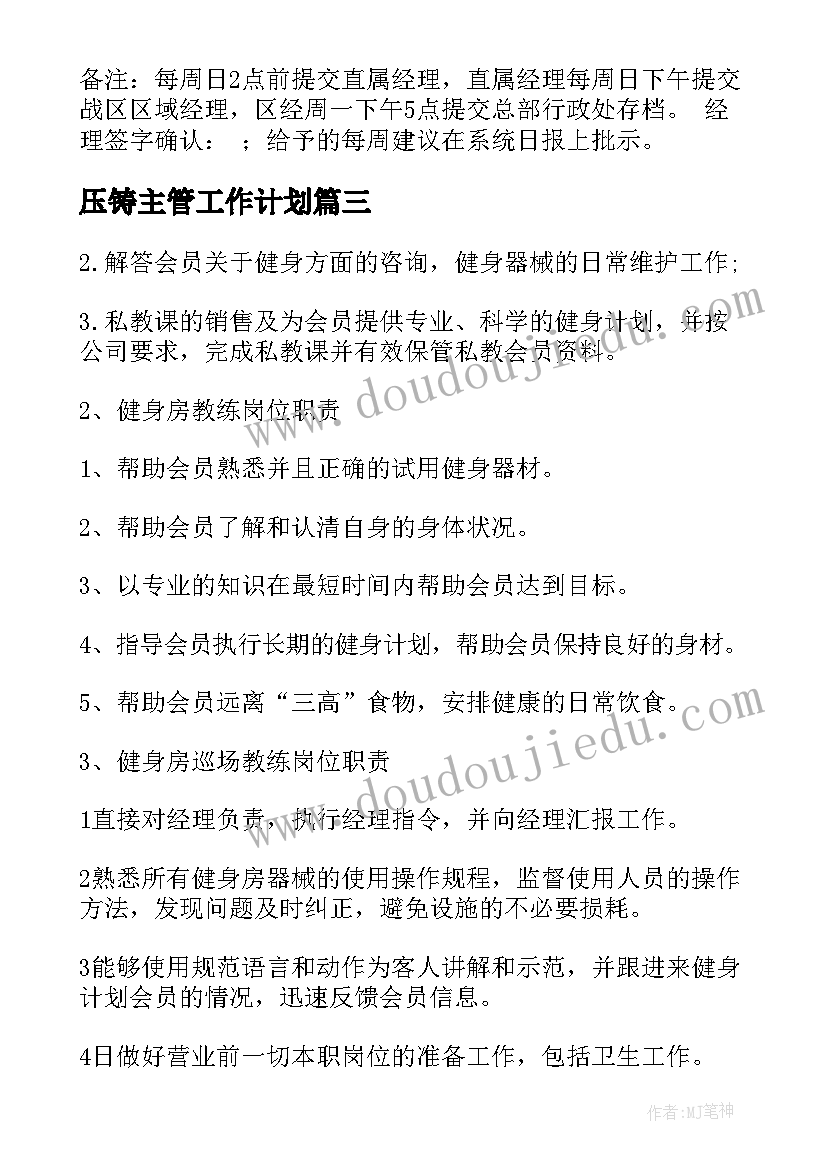 备注：每周日2点前提交直属经理，直属经理每周日下午提交战区区域经理，区经周一下午5点提交总部行政处存档。 经理签字确认： ；给予的每周建议在系统日报上批示。

压铸主管工作计划篇三

2.解答会员关于健身方面的咨询，健身器械的日常维护工作;

3.私教课的销售及为会员提供专业、科学的健身计划，并按公司要求，完成私教课并有效保管私教会员资料。

2、健身房教练岗位职责

1、帮助会员熟悉并且正确的试用健身器材。

2、帮助会员了解和认清自身的身体状况。

3、以专业的知识在最短时间内帮助会员达到目标。

4、指导会员执行长期的健身计划，帮助会员保持良好的身材。

5、帮助会员远离“三高”食物，安排健康的日常饮食。

3、健身房巡场教练岗位职责

1直接对经理负责，执行经理指令，并向经理汇报工作。

2熟悉所有健身房器械的使用操作规程，监督使用人员的操作方法，发现问题及时纠正，避免设施的不必要损耗。

3能够使用规范语言和动作为客人讲解和示范，并跟进来健身计划会员的情况，迅速反馈会员信息。

4日做好营业前一切本职岗位的准备工作，包括卫生工作。

www.doudoujiedu.com

www.doudoujiedu.com

作者:MJ笔神